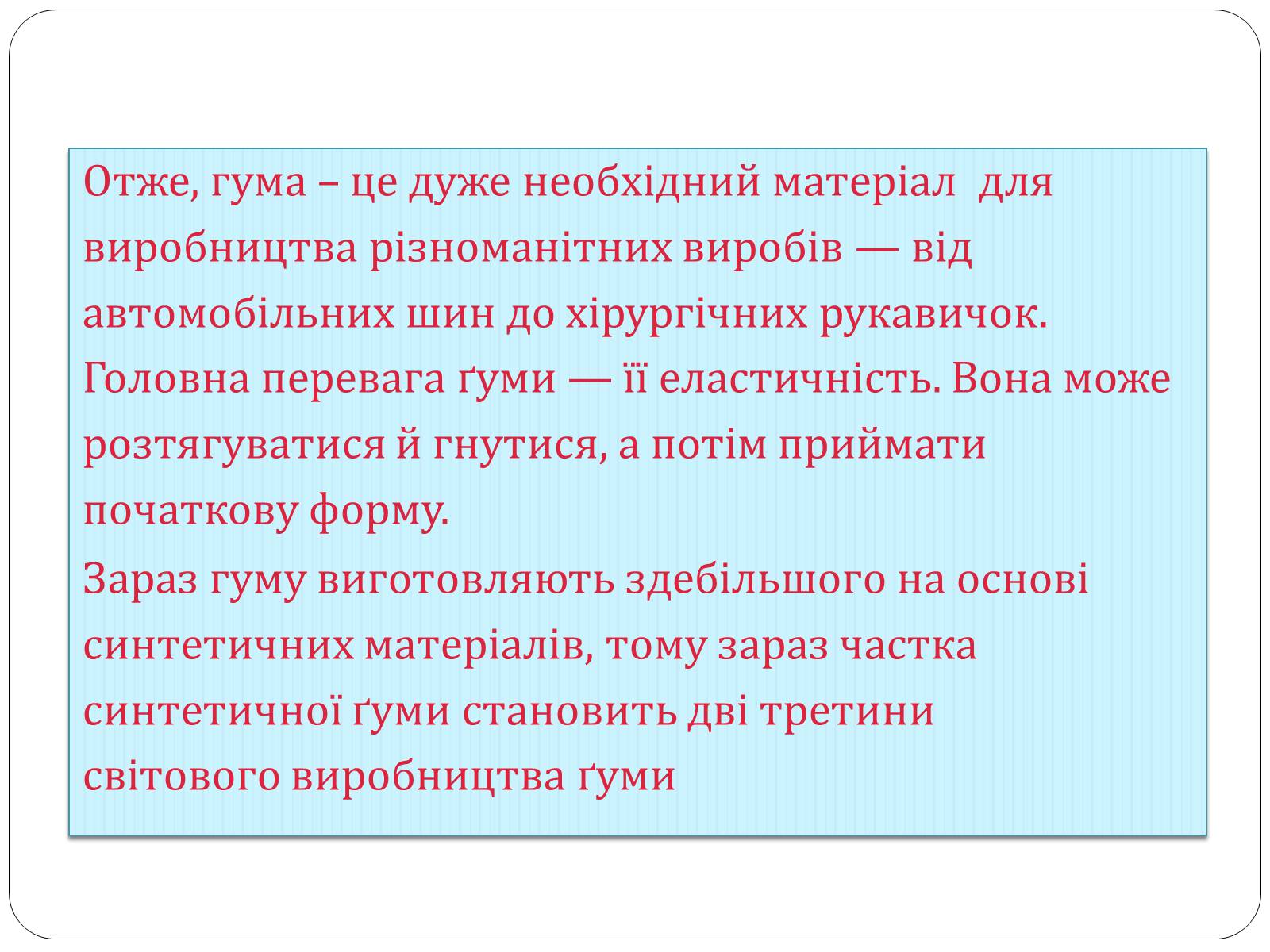 Отже, гума – це дуже необхідний матеріал для виробництва різноманітних виробів — від автомобільних шин до хірургічних рукавичок. Головна перевага ґуми — її еластичність. Вона може розтягуватися й гнутися, а потім приймати початкову форму.
Зараз гуму виготовляють здебільшого на основі синтетичних матеріалів, тому зараз частка синтетичної ґуми становить дві третини світового виробництва ґуми